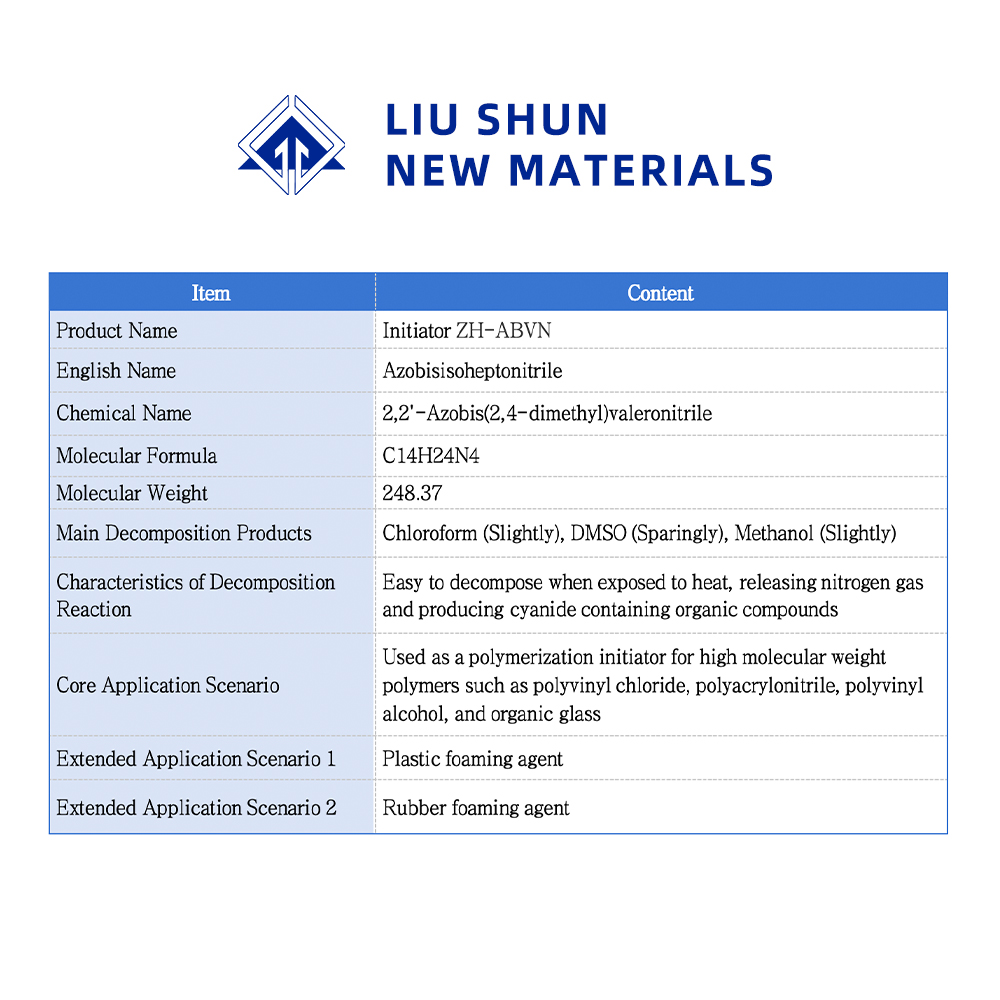 LIU SHUN
NEW MATERIALS

| Item | Content |
|---|---|
| Product Name | Initiator ZH-ABVN |
| English Name | Azobisisoheptonitrile |
| Chemical Name | 2,2'-Azobis(2,4-dimethyl)valeronitrile |
| Molecular Formula | C14H24N4 |
| Molecular Weight | 248.37 |
| Main Decomposition Products | Chloroform (Slightly), DMSO (Sparingly), Methanol (Slightly) |
| Characteristics of Decomposition Reaction | Easy to decompose when exposed to heat, releasing nitrogen gas and producing cyanide containing organic compounds |
| Core Application Scenario | Used as a polymerization initiator for high molecular weight polymers such as polyvinyl chloride, polyacrylonitrile, polyvinyl alcohol, and organic glass |
| Extended Application Scenario 1 | Plastic foaming agent |
| Extended Application Scenario 2 | Rubber foaming agent |